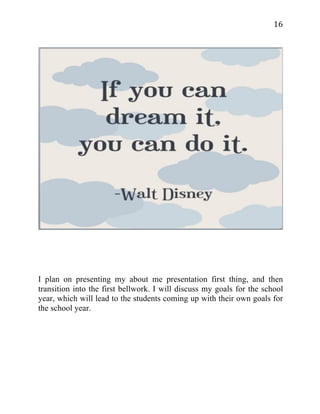 16

If you can dream it, you can do it.

-Walt Disney

I plan on presenting my about me presentation first thing, and then transition into the first bellwork. I will discuss my goals for the school year, which will lead to the students coming up with their own goals for the school year.